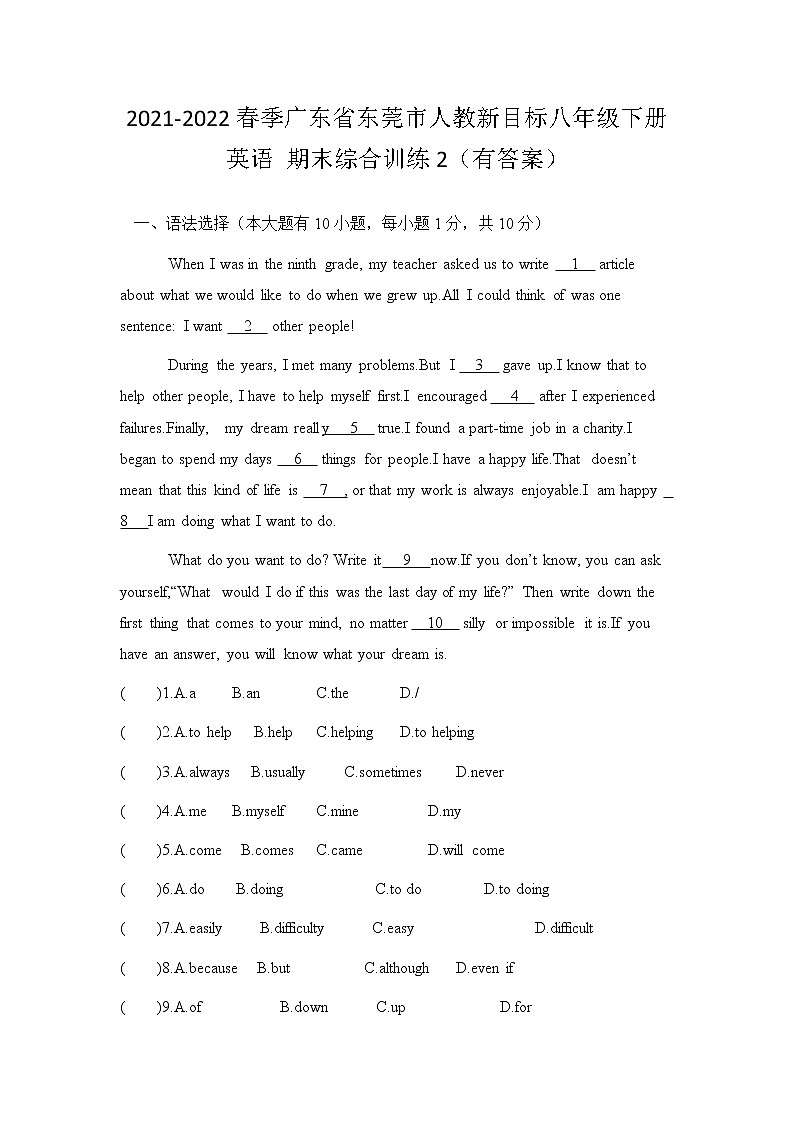 2021-2022 春季广东省东莞市人教新目标八年级下册英语 期末综合训练 2（有答案）

一、语法选择（本大题有 10 小题，每小题 1 分，共 10 分）

When I was in the ninth grade, my teacher asked us to write __1__ article about what we would like to do when we grew up.All I could think of was one sentence: I want __2__ other people!

During the years, I met many problems.But I __3__ gave up.I know that to help other people, I have to help myself first.I encouraged __4__ after I experienced failures.Finally, my dream really __5__ true.I found a part-time job in a charity.I began to spend my days __6__ things for people.I have a happy life.That doesn't mean that this kind of life is __7__, or that my work is always enjoyable.I am happy __8__ I am doing what I want to do.

What do you want to do? Write it __9__ now.If you don't know, you can ask yourself,"What would I do if this was the last day of my life?" Then write down the first thing that comes to your mind, no matter __10__ silly or impossible it is.If you have an answer, you will know what your dream is.

( )1.A.a B.an C.the D./

( )2.A.to help B.help C.helping D.to helping

( )3.A.always B.usually C.sometimes D.never

( )4.A.me B.myself C.mine D.my

( )5.A.come B.comes C.came D.will come

( )6.A.do B.doing C.to do D.to doing

( )7.A.easily B.difficulty C.easy D.difficult

( )8.A.because B.but C.although D.even if

( )9.A.of B.down C.up D.for